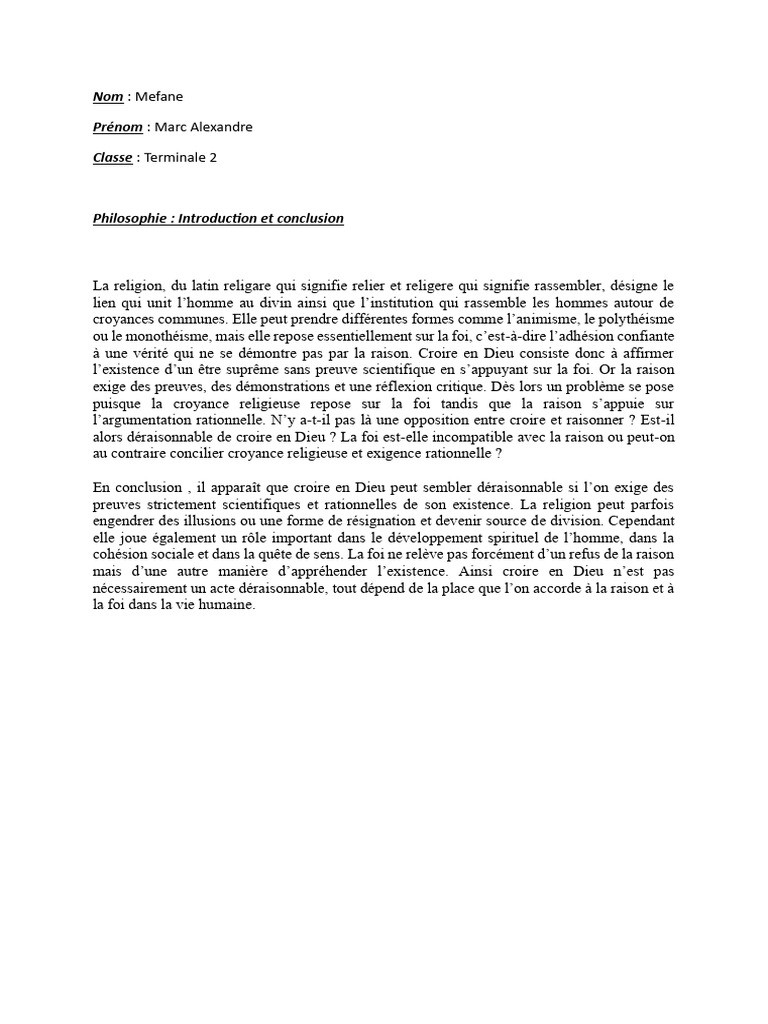 Nom : Mefane

Prénom : Marc Alexandre

Classe : Terminale 2

Philosophie : Introduction et conclusion

La religion, du latin religare qui signifie relier et religere qui signifie rassembler, désigne le lien qui unit l'homme au divin ainsi que l'institution qui rassemble les hommes autour de croyances communes. Elle peut prendre différentes formes comme l'animisme, le polythéisme ou le monothéisme, mais elle repose essentiellement sur la foi, c'est-à-dire l'adhésion confiante à une vérité qui ne se démontre pas par la raison. Croire en Dieu consiste donc à affirmer l'existence d'un être suprême sans preuve scientifique en s'appuyant sur la foi. Or la raison exige des preuves, des démonstrations et une réflexion critique. Dès lors un problème se pose puisque la croyance religieuse repose sur la foi tandis que la raison s'appuie sur l'argumentation rationnelle. N'y a-t-il pas là une opposition entre croire et raisonner ? Est-il alors déraisonnable de croire en Dieu ? La foi est-elle incompatible avec la raison ou peut-on au contraire concilier croyance religieuse et exigence rationnelle ?

En conclusion , il apparaît que croire en Dieu peut sembler déraisonnable si l'on exige des preuves strictement scientifiques et rationnelles de son existence. La religion peut parfois engendrer des illusions ou une forme de résignation et devenir source de division. Cependant elle joue également un rôle important dans le développement spirituel de l'homme, dans la cohésion sociale et dans la quête de sens. La foi ne relève pas forcément d'un refus de la raison mais d'une autre manière d'appréhender l'existence. Ainsi croire en Dieu n'est pas nécessairement un acte déraisonnable, tout dépend de la place que l'on accorde à la raison et à la foi dans la vie humaine.